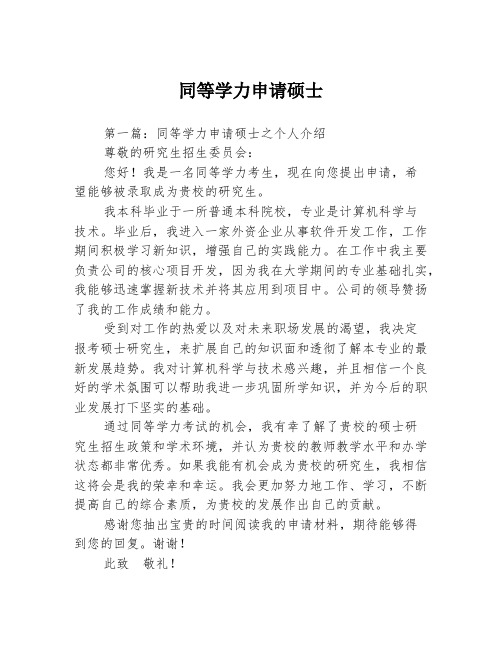 同等学力申请硕士

第一篇：同等学力申请硕士之个人介绍

尊敬的研究生招生委员会：

您好！我是一名同等学力考生，现在向您提出申请，希望能够被录取成为贵校的研究生。

我本科毕业于一所普通本科院校，专业是计算机科学与技术。毕业后，我进入一家外资企业从事软件开发工作，工作期间积极学习新知识，增强自己的实践能力。在工作中我主要负责公司的核心项目开发，因为我在大学期间的专业基础扎实，我能够迅速掌握新技术并将其应用到项目中。公司的领导赞扬了我的工作成绩和能力。

受到对工作的热爱以及对未来职场发展的渴望，我决定报考硕士研究生，来扩展自己的知识面和透彻了解本专业的最新发展趋势。我对计算机科学与技术感兴趣，并且相信一个良好的学术氛围可以帮助我进一步巩固所学知识，并为今后的职业发展打下坚实的基础。

通过同等学力考试的机会，我有幸了解了贵校的硕士研究生招生政策和学术环境，并认为贵校的教师教学水平和办学状态都非常优秀。如果我能有机会成为贵校的研究生，我相信这将会是我的荣幸和幸运。我会更加努力地工作、学习，不断提高自己的综合素质，为贵校的发展作出自己的贡献。

感谢您抽出宝贵的时间阅读我的申请材料，期待能够得到您的回复。谢谢！

此致　敬礼！